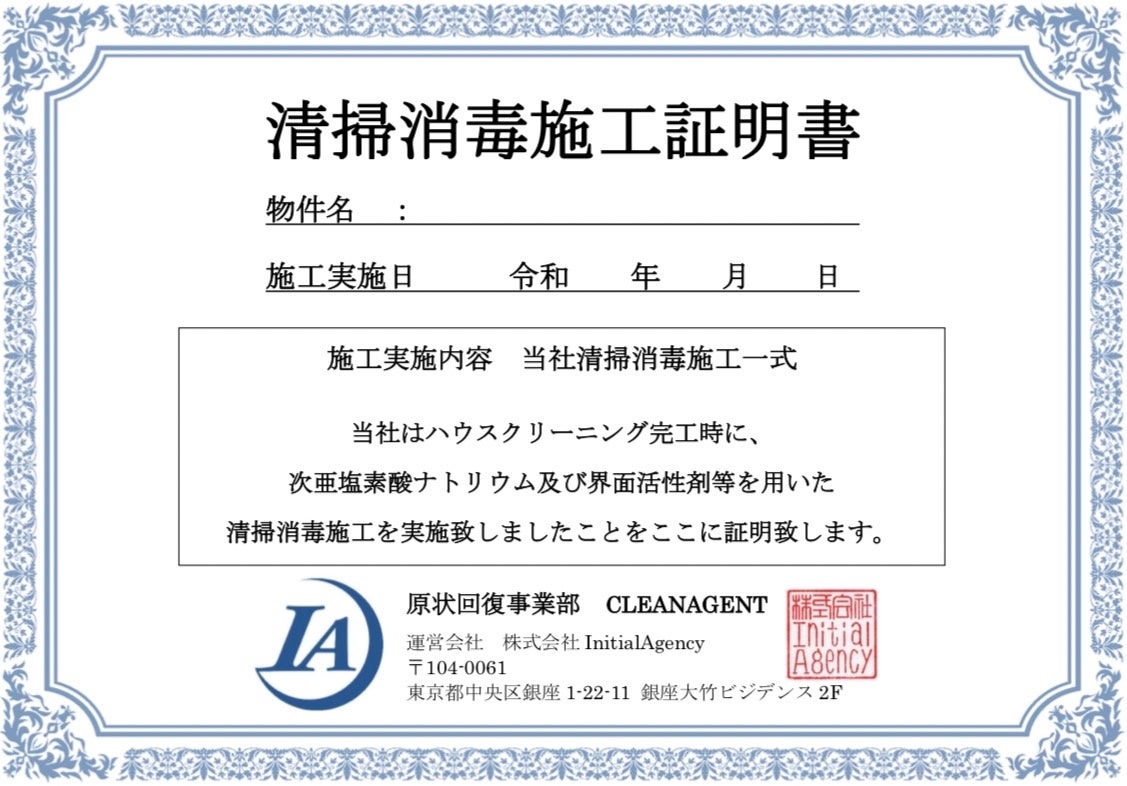 清掃消毒施工証明書

物件名 : ____

施工実施日 令和 年 月 日

施工実施内容 当社清掃消毒施工一式

当社はハウスクリーニング完工時に、
次亜塩素酸ナトリウム及び界面活性剤等を用いた
清掃消毒施工を実施致しましたことをここに証明致します。

IA

原状回復事業部 CLEANAGENT
運営会社 株式会社InitialAgency
〒104-0061
東京都中央区銀座1-22-11 銀座大竹ビジデンス2F

株式会社 Initial Agency